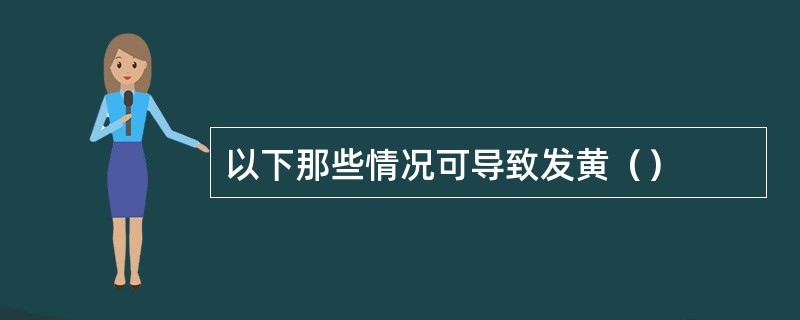 以下那些情况可导致发黄（）